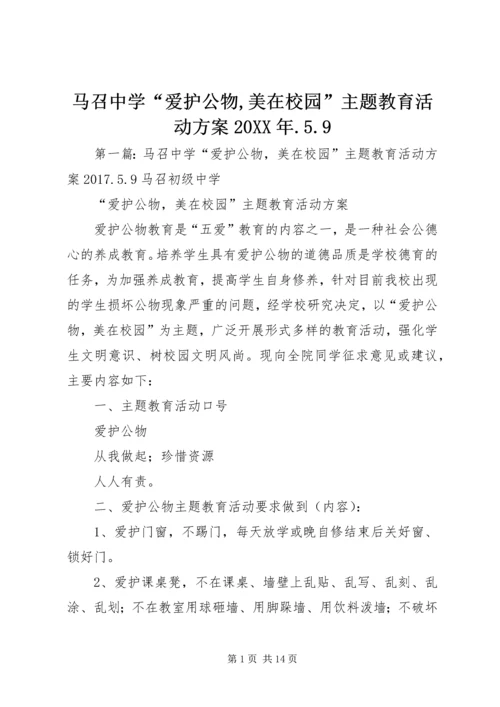 马召中学“爱护公物,美在校园”主题教育活动方案 20XX 年.5.9

第一篇：马召中学“爱护公物，美在校园”主题教育活动方案 2017.5.9 马召初级中学

“爱护公物，美在校园”主题教育活动方案

爱护公物教育是“五爱”教育的内容之一，是一种社会公德心的养成教育。培养学生具有爱护公物的道德品质是学校德育的任务，为加强养成教育，提高学生自身修养，针对目前我校出现的学生损坏公物现象严重的问题，经学校研究决定，以“爱护公物，美在校园”为主题，广泛开展形式多样的教育活动，强化学生文明意识、树校园文明风尚。现向全院同学征求意见或建议，主要内容如下：

一、主题教育活动口号

爱护公物

从我做起；珍惜资源

人人有责。

二、爱护公物主题教育活动要求做到（内容）：

1、爱护门窗，不踢门，每天放学或晚自修结束后关好窗、锁好门。

2、爱护课桌凳，不在课桌、墙壁上乱贴、乱写、乱刻、乱涂、乱划；不在教室用球砸墙、用脚踩墙、用饮料泼墙；不破坏

第 1 页 共 14 页